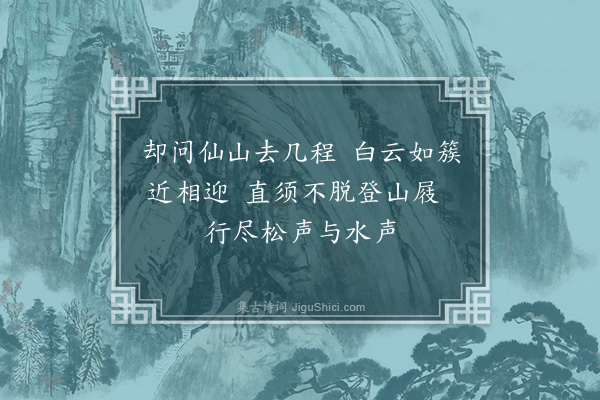 却问仙山去几程 白云如簇近相迎 直须不脱登山屐 行尽松声与水声

集古诗词 JiguShici.com